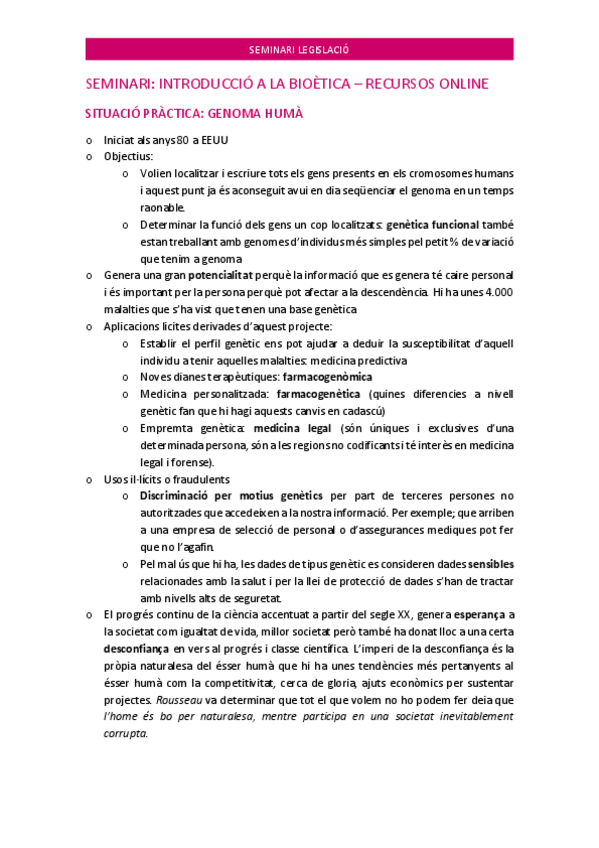 SEMINARI LEGISLACIÓ

SEMINARI: INTRODUCCIÓ A LA BIOÈTICA – RECURSOS ONLINE

SITUACIÓ PRÀCTICA: GENOMA HUMÀ

o Iniciat als anys 80 a EEUU
o Objectius:
  o Volien localitzar i escriure tots els gens presents en els cromosomes humans i aquest punt ja és aconseguit avui en dia seqüenciar el genoma en un temps raonable.
  o Determinar la funció dels gens un cop localitzats: genètica funcional també estan treballant amb genomes d'individus més simples pel petit % de variació que tenim a genoma
o Genera una gran potencialitat perquè la informació que es genera té caire personal i és important per la persona perquè pot afectar a la descendència. Hi ha unes 4.000 malalties que s'ha vist que tenen una base genètica
o Aplicacions licites derivades d'aquest projecte:
  o Establir el perfil genètic ens pot ajudar a deduir la susceptibilitat d'aquell individu a tenir aquelles malalties: medicina predictiva
  o Noves dianes terapèutiques: farmacogenòmica
  o Medicina personalitzada: farmacogenètica (quines diferencies a nivell genètic fan que hi hagi aquests canvis en cadascú)
  o Empremta genètica: medicina legal (són úniques i exclusives d'una determinada persona, són a les regions no codificants i té interès en medicina legal i forense).
o Usos il·lícits o fraudulents
  o Discriminació per motius genètics per part de terceres persones no autoritzades que accedeixen a la nostra informació. Per exemple; que arriben a una empresa de selecció de personal o d'assegurances mediques pot fer que no l'agafin.
  o Pel mal ús que hi ha, les dades de tipus genètic es consideren dades sensibles relacionades amb la salut i per la llei de protecció de dades s'han de tractar amb nivells alts de seguretat.
o El progrés continu de la ciència accentuat a partir del segle XX, genera esperança a la societat com igualtat de vida, millor societat però també ha donat lloc a una certa desconfiança en vers al progrés i classe científica. L'imperi de la desconfiança és la pròpia naturalesa del ésser humà que hi ha unes tendències més pertanyents al ésser humà com la competitivitat, cerca de gloria, ajuts econòmics per sustentar projectes. Rousseau va determinar que tot el que volem no ho podem fer deia que l'home és bo per naturalesa, mentre participa en una societat inevitablement corrupta.